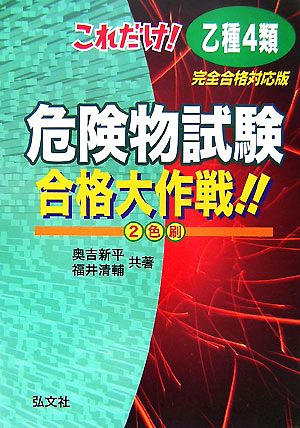 これだけ!

乙種4類

完全合格対応版

危険物試験

合格大作戦!!

2色刷

奥吉新平
福井清輔
共著

弘文社